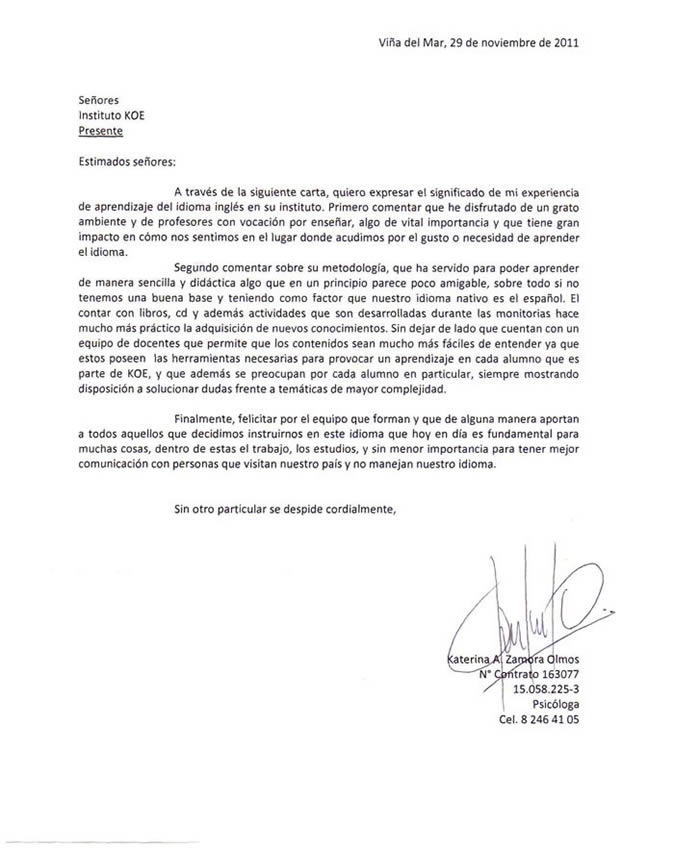 Viña del Mar, 29 de noviembre de 2011

Señores
Instituto KOE
Presente

Estimados señores:

A través de la siguiente carta, quiero expresar el significado de mi experiencia de aprendizaje del idioma inglés en su instituto. Primero comentar que he disfrutado de un grato ambiente y de profesores con vocación por enseñar, algo de vital importancia y que tiene gran impacto en cómo nos sentimos en el lugar donde acudimos por el gusto o necesidad de aprender el idioma.

Segundo comentar sobre su metodología, que ha servido para poder aprender de manera sencilla y didáctica algo que en un principio parece poco amigable, sobre todo si no tenemos una buena base y teniendo como factor que nuestro idioma nativo es el español. El contar con libros, cd y además actividades que son desarrolladas durante las monitorias hace mucho más práctico la adquisición de nuevos conocimientos. Sin dejar de lado que cuentan con un equipo de docentes que permite que los contenidos sean mucho más fáciles de entender ya que estos poseen las herramientas necesarias para provocar un aprendizaje en cada alumno que es parte de KOE, y que además se preocupan por cada alumno en particular, siempre mostrando disposición a solucionar dudas frente a temáticas de mayor complejidad.

Finalmente, felicitar por el equipo que forman y que de alguna manera aportan a todos aquellos que decidimos instruirnos en este idioma que hoy en día es fundamental para muchas cosas, dentro de estas el trabajo, los estudios, y sin menor importancia para tener mejor comunicación con personas que visitan nuestro país y no manejan nuestro idioma.

Sin otro particular se despide cordialmente,

Katerina A. Zamora Olmos
N° Contrato 163077
15.058.225-3
Psicóloga
Cel. 8 246 41 05